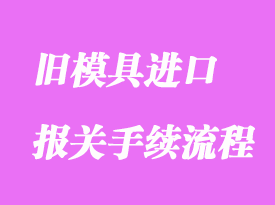 旧模具进口

报关手续流程